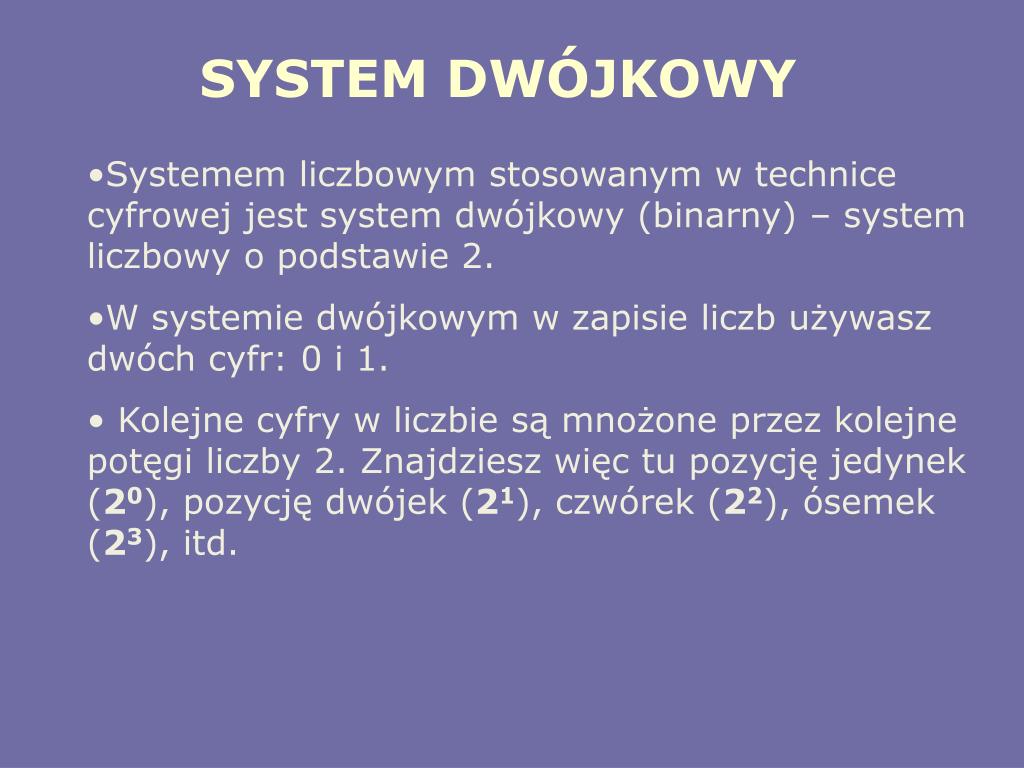 SYSTEM DWÓJKOWY

•Systemem liczbowym stosowanym w technice cyfrowej jest system dwójkowy (binarny) – system liczbowy o podstawie 2.

•W systemie dwójkowym w zapisie liczb używasz dwóch cyfr: 0 i 1.

• Kolejne cyfry w liczbie są mnożone przez kolejne potęgi liczby 2. Znajdziesz więc tu pozycję jedynek ($2^0$), pozycję dwójek ($2^1$), czwórek ($2^2$), ósemek ($2^3$), itd.